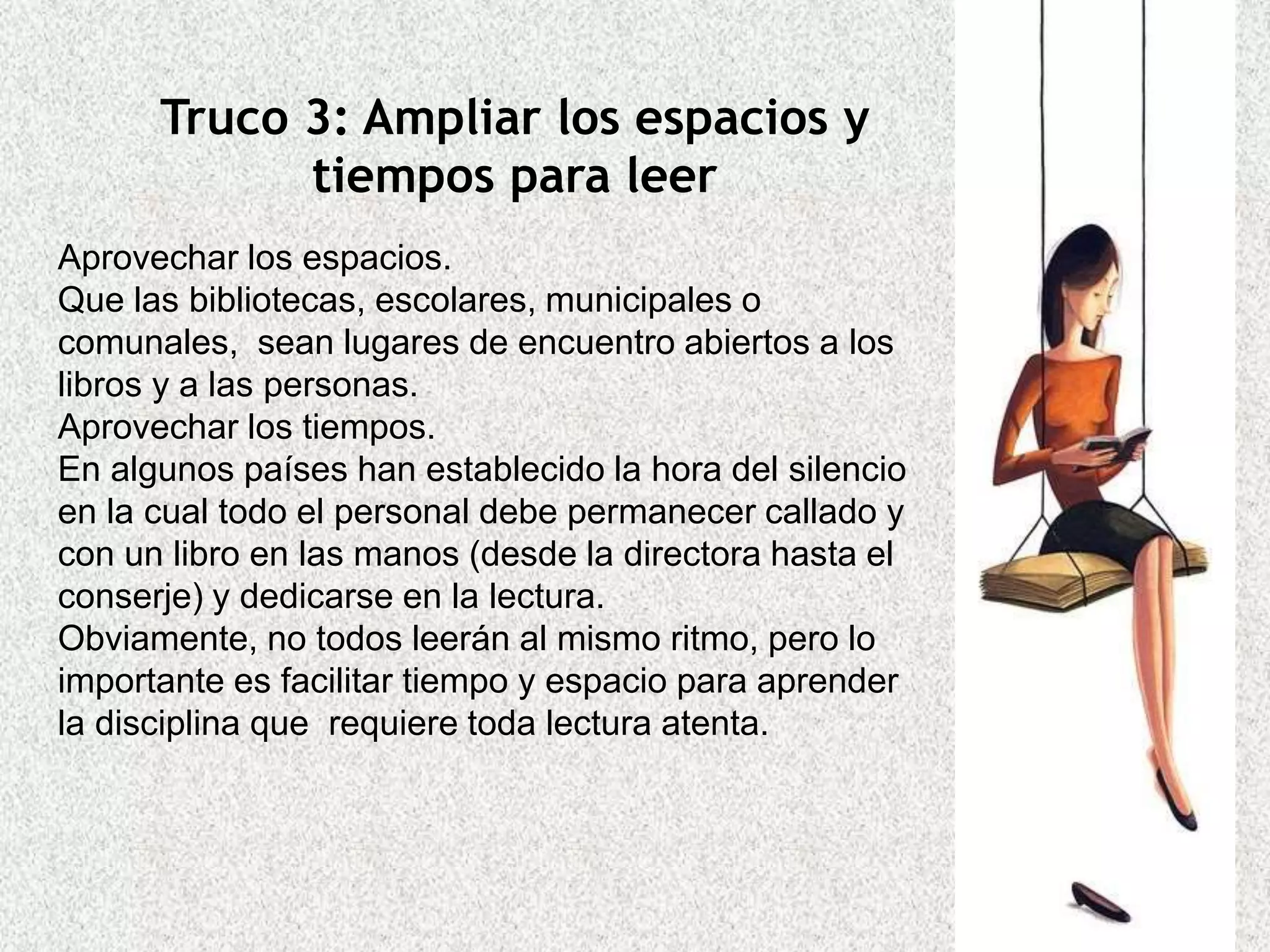 Truco 3: Ampliar los espacios y tiempos para leer

Aprovechar los espacios.
Que las bibliotecas, escolares, municipales o comunales, sean lugares de encuentro abiertos a los libros y a las personas.
Aprovechar los tiempos.
En algunos países han establecido la hora del silencio en la cual todo el personal debe permanecer callado y con un libro en las manos (desde la directora hasta el conserje) y dedicarse en la lectura.
Obviamente, no todos leerán al mismo ritmo, pero lo importante es facilitar tiempo y espacio para aprender la disciplina que requiere toda lectura atenta.